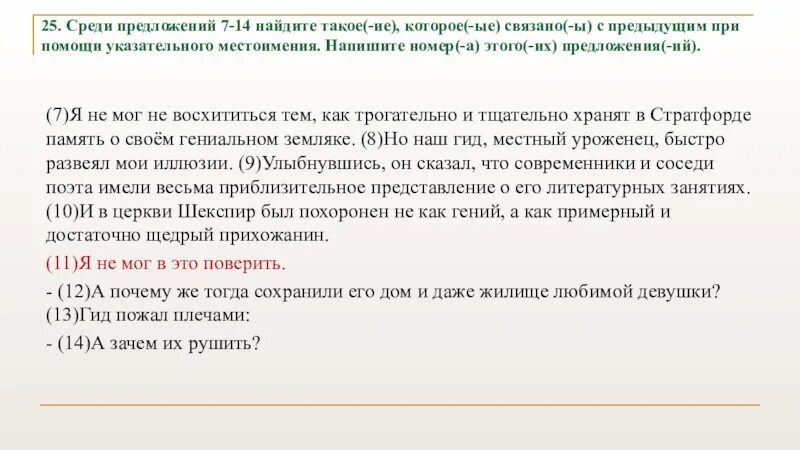 25. Среди предложений 7-14 найдите такое(-ие), которое(-ые) связано(-ы) с предыдущим при помощи указательного местоимения. Напишите номер(-а) этого(-их) предложения(-ий).

(7)Я не мог не восхититься тем, как трогательно и тщательно хранят в Стратфорде память о своём гениальном земляке. (8)Но наш гид, местный уроженец, быстро развеял мои иллюзии. (9)Улыбнувшись, он сказал, что современники и соседи поэта имели весьма приблизительное представление о его литературных занятиях. (10)И в церкви Шекспир был похоронен не как гений, а как примерный и достаточно щедрый прихожанин.

(11)Я не мог в это поверить.

- (12)А почему же тогда сохранили его дом и даже жилище любимой девушки? (13)Гид пожал плечами:

- (14)А зачем их рушить?